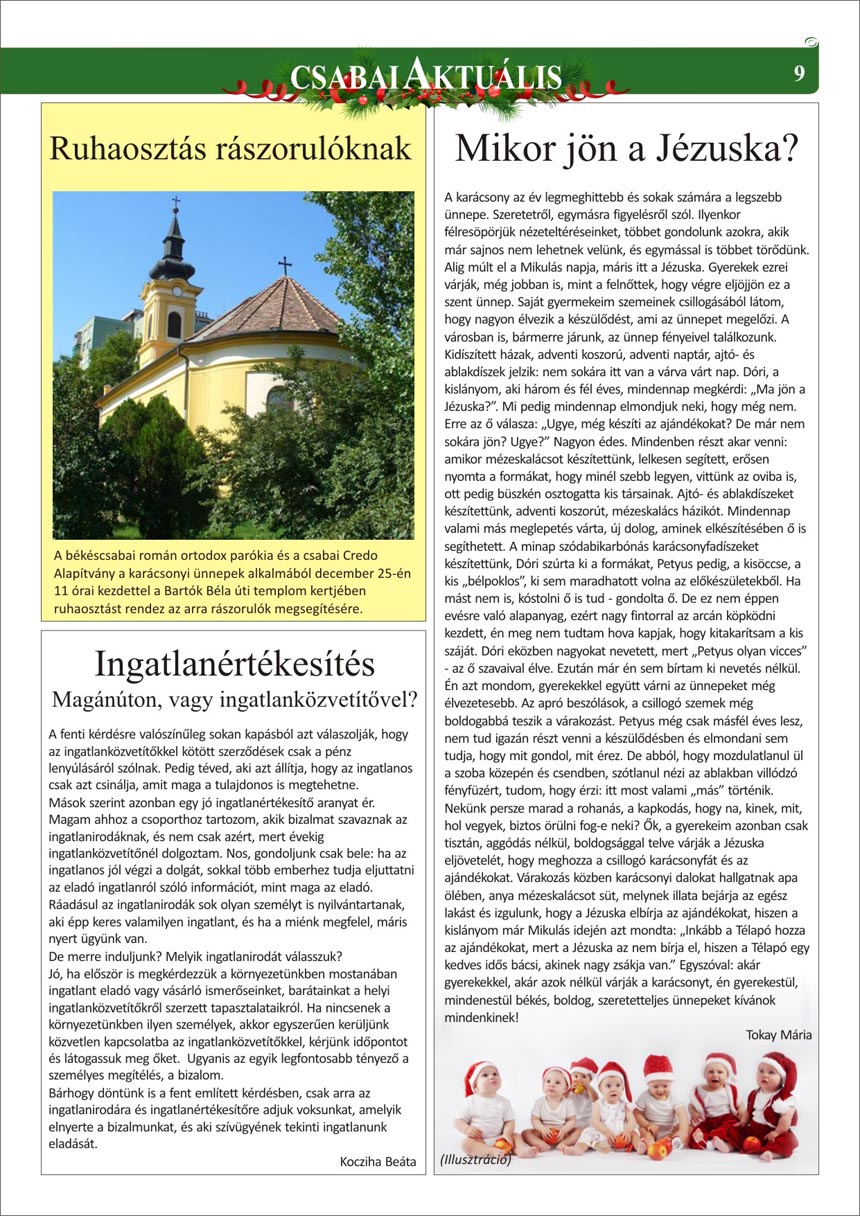 CSABAI AKTUÁLIS

9

Ruhaosztás rászorulóknak

A békéscsabai román ortodox parókia és a csabai Credo Alapítvány a karácsonyi ünnepek alkalmából december 25-én 11 órai kezdettel a Bartók Béla úti templom kertjében ruhaosztást rendez az arra rászorulók megsegítésére.

Ingatlanértékesítés
Magánúton, vagy ingatlanközvetítővel?

A fenti kérdésre valószínűleg sokan kapásból azt válaszolják, hogy az ingatlanközvetítőkkel kötött szerződések csak a pénz lenyúlásáról szólnak. Pedig téved, aki azt állítja, hogy az ingatlanos csak azt csinálja, amit maga a tulajdonos is megtehetne.
Mások szerint azonban egy jó ingatlanértékesítő aranyat ér. Magam ahhoz a csoporthoz tartozom, akik bizalmat szavaznak az ingatlanirodáknak, és nem csak azért, mert évekig ingatlanközvetítőnél dolgoztam. Nos, gondoljunk csak bele: ha az ingatlanos jól végzi a dolgát, sokkal több emberhez tudja eljuttatni az eladó ingatlanról szóló információt, mint maga az eladó.
Ráadásul az ingatlanirodák sok olyan személyt is nyilvántartanak, aki épp keres valamilyen ingatlant, és ha a miénk megfelel, máris nyert ügyünk van.
De merre induljunk? Melyik ingatlanirodát válasszuk?
Jó, ha először is megkérdezzük a környezetünkben mostanában ingatlant eladó vagy vásárló ismerőseinket, barátainkat a helyi ingatlanközvetítőkről szerzett tapasztalataikról. Ha nincsenek a környezetünkben ilyen személyek, akkor egyszerűen kerüljünk közvetlen kapcsolatba az ingatlanközvetítőkkel, kérjünk időpontot és látogassuk meg őket. Ugyanis az egyik legfontosabb tényező a személyes megítélés, a bizalom.
Bárhogy döntünk is a fent említett kérdésben, csak arra az ingatlanirodára és ingatlanértékesítőre adjuk voksunkat, amelyik elnyerte a bizalmunkat, és aki szívügyének tekinti ingatlanunk eladását.

Kocziha Beáta

Mikor jön a Jézuska?

A karácsony az év legmeghittebb és sokak számára a legszebb ünnepe. Szeretetről, egymásra figyelésről szól. Ilyenkor félresöpörjük nézeteltéréseinket, többet gondolunk azokra, akik már sajnos nem lehetnek velünk, és egymással is többet törődünk. Alig múlt el a Mikulás napja, máris itt a Jézuska. Gyerekek ezrei várják, még jobban is, mint a felnőttek, hogy végre eljöjjön ez a szent ünnep. Saját gyermekeim szemeinek csillogásából látom, hogy nagyon élvezik a készülődést, ami az ünnepet megelőzi. A városban is, bármerre járunk, az ünnep fényeivel találkozunk. Kidíszített házak, adventi koszorú, adventi naptár, ajtó- és ablakdíszek jelzik: nem sokára itt van a várva várt nap. Dóri, a kislányom, aki három és fél éves, mindennap megkérdi: „Ma jön a Jézuska?”. Mi pedig mindennap elmondjuk neki, hogy még nem. Erre az ő válasza: „Ugye, még készíti az ajándékokat? De már nem sokára jön? Ugye?” Nagyon édes. Mindenben részt akar venni: amikor mézeskalácsot készítettünk, lelkesen segített, erősen nyomta a formákat, hogy minél szebb legyen, vittünk az oviba is, ott pedig büszkén osztogatta kis társainak. Ajtó- és ablakdíszeket készítettünk, adventi koszorút, mézeskalács házikót. Mindennap valami más meglepetés várta, új dolog, aminek elkészítésében ő is segíthetett. A minap szódabikarbónás karácsonyfadíszeket készítettünk, Dóri szúrta ki a formákat, Petyus pedig, a kisöccse, a kis „bélpoklos”, ki sem maradhatott volna az előkészületekből. Ha mást nem is, kóstolni ő is tud - gondolta ő. De ez nem éppen evésre való alapanyag, ezért nagy fintorral az arcán köpködni kezdett, én meg nem tudtam hova kapjak, hogy kitakarítsam a kis száját. Dóri eközben nagyokat nevetett, mert „Petyus olyan vicces” - az ő szavaival élve. Ezután már én sem bírtam ki nevetés nélkül. Én azt mondom, gyerekekkel együtt várni az ünnepeket még élvezetesebb. Az apró beszólások, a csillogó szemek még boldogabbá teszik a várakozást. Petyus még csak másfél éves lesz, nem tud igazán részt venni a készülődésben és elmondani sem tudja, hogy mit gondol, mit érez. De abból, hogy mozdulatlanul ül a szoba közepén és csendben, szótlanul nézi az ablakban villódzó fényfüzért, tudom, hogy érzi: itt most valami „más” történik. Nekünk persze marad a rohanás, a kapkodás, hogy na, kinek, mit, hol vegyek, biztos örülni fog-e neki? Ők, a gyerekeim azonban csak tisztán, aggódás nélkül, boldogsággal telve várják a Jézuska eljövetelét, hogy meghozza a csillogó karácsonyfát és az ajándékokat. Várakozás közben karácsonyi dalokat hallgatnak apa ölében, anya mézeskalácsot süt, melynek illata bejárja az egész lakást és izgulunk, hogy a Jézuska elbírja az ajándékokat, hiszen a kislányom már Mikulás idején azt mondta: „Inkább a Télapó hozza az ajándékokat, mert a Jézuska az nem bírja el, hiszen a Télapó egy kedves idős bácsi, akinek nagy zsákja van.” Egyszóval: akár gyerekekkel, akár azok nélkül várják a karácsonyt, én gyerekestül, mindenestül békés, boldog, szeretetteljes ünnepeket kívánok mindenkinek!

Tokay Mária

(Illusztráció)